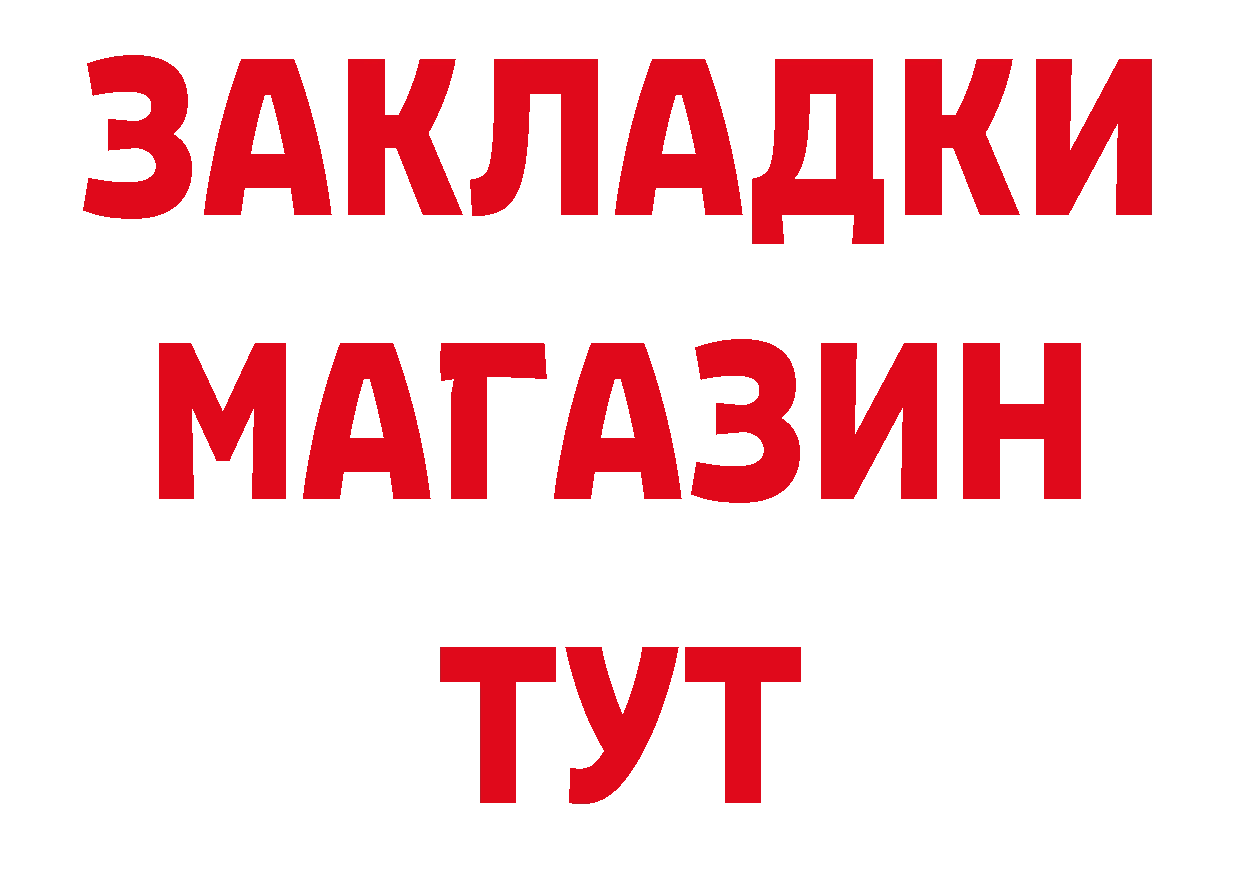 ЗАКЛАДКИ
МАГАЗИН
ТУТ